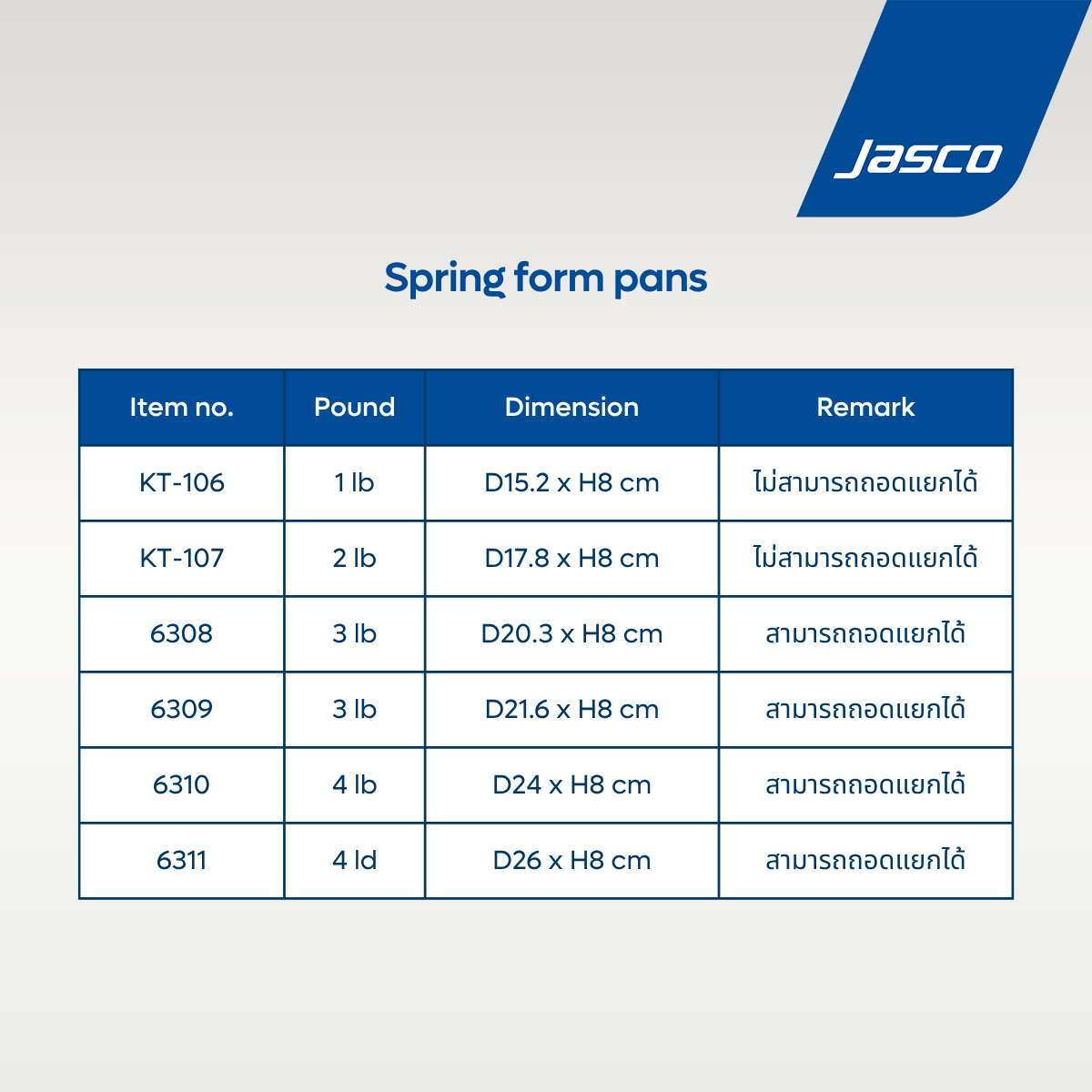 Jasco

Spring form pans

| Item no. | Pound | Dimension | Remark |
|---|---|---|---|
| KT-106 | 1 lb | D15.2 x H8 cm | ไม่สามารถถอดแยกได้ |
| KT-107 | 2 lb | D17.8 x H8 cm | ไม่สามารถถอดแยกได้ |
| 6308 | 3 lb | D20.3 x H8 cm | สามารถถอดแยกได้ |
| 6309 | 3 lb | D21.6 x H8 cm | สามารถถอดแยกได้ |
| 6310 | 4 lb | D24 x H8 cm | สามารถถอดแยกได้ |
| 6311 | 4 ld | D26 x H8 cm | สามารถถอดแยกได้ |